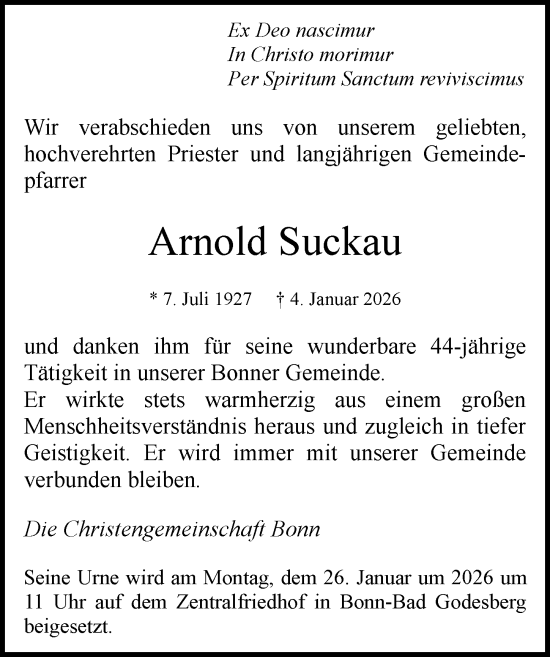 Ex Deo nascimur
In Christo morimur
Per Spiritum Sanctum reviviscimus

Wir verabschieden uns von unserem geliebten, hochverehrten Priester und langjährigen Gemeindepfarrer

Arnold Suckau

* 7. Juli 1927 † 4. Januar 2026

und danken ihm für seine wunderbare 44-jährige Tätigkeit in unserer Bonner Gemeinde.
Er wirkte stets warmherzig aus einem großen Menschheitsverständnis heraus und zugleich in tiefer Geistigkeit. Er wird immer mit unserer Gemeinde verbunden bleiben.

Die Christengemeinschaft Bonn

Seine Urne wird am Montag, dem 26. Januar um 2026 um 11 Uhr auf dem Zentralfriedhof in Bonn-Bad Godesberg beigesetzt.